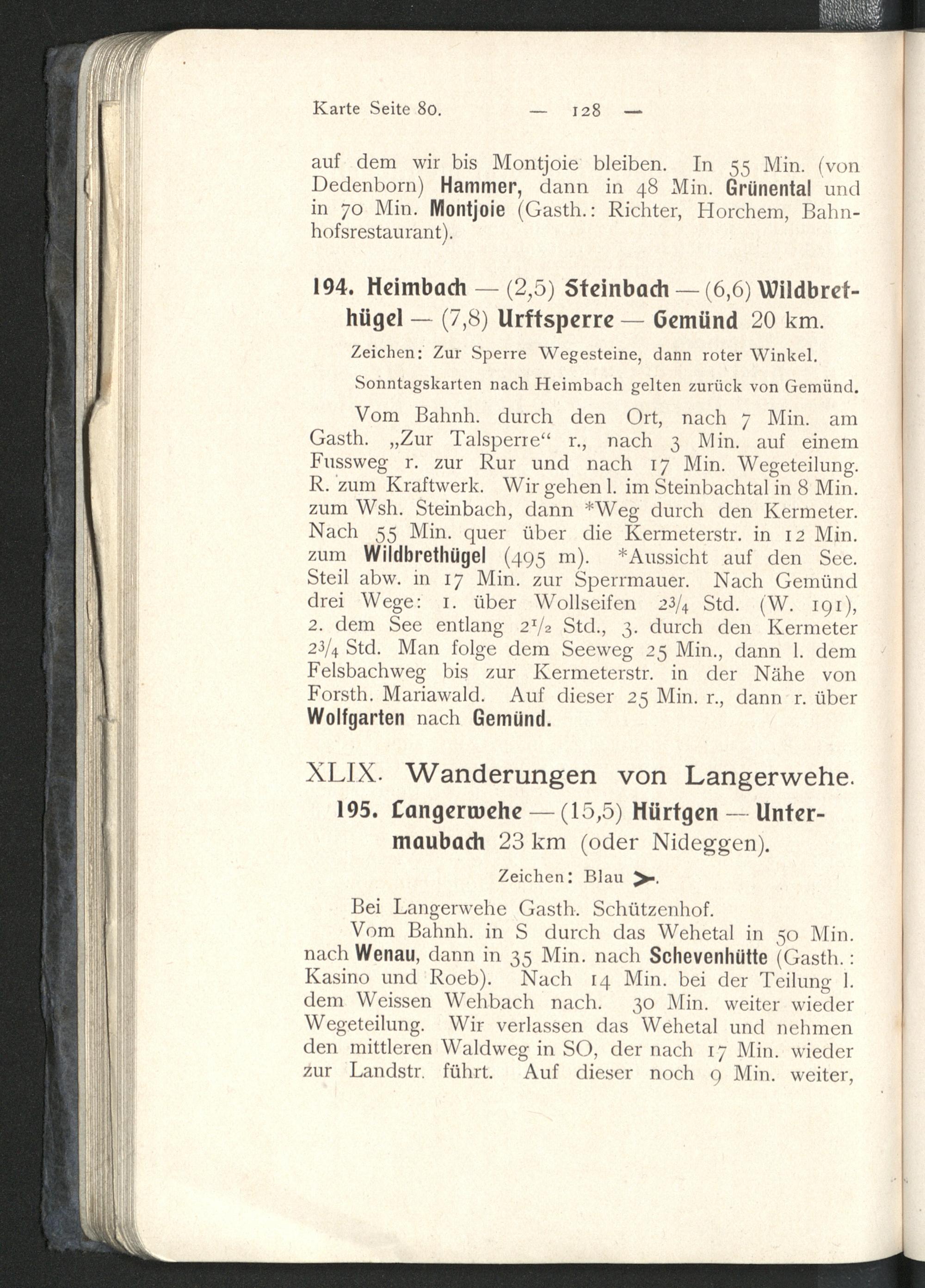 Karte Seite 80. — 128 —

auf dem wir bis Montjoie bleiben. In 55 Min. (von Dedenborn) Hammer, dann in 48 Min. Grünental und in 70 Min. Montjoie (Gasth.: Richter, Horchem, Bahnhofsrestaurant).

194. Heimbach — (2,5) Steinbach — (6,6) Wildbrethügel — (7,8) Urftsperre — Gemünd 20 km.

Zeichen: Zur Sperre Wegesteine, dann roter Winkel.

Sonntagskarten nach Heimbach gelten zurück von Gemünd.

Vom Bahnh. durch den Ort, nach 7 Min. am Gasth. „Zur Talsperre“ r., nach 3 Min. auf einem Fussweg r. zur Rur und nach 17 Min. Wegeteilung. R. zum Kraftwerk. Wir gehen l. im Steinbachtal in 8 Min. zum Wsh. Steinbach, dann *Weg durch den Kermeter. Nach 55 Min. quer über die Kermeterstr. in 12 Min. zum Wildbrethügel (495 m). *Aussicht auf den See. Steil abw. in 17 Min. zur Sperrmauer. Nach Gemünd drei Wege: 1. über Wollseifen $2\frac{3}{4}$ Std. (W. 191), 2. dem See entlang $2\frac{1}{2}$ Std., 3. durch den Kermeter $2\frac{3}{4}$ Std. Man folge dem Seeweg 25 Min., dann l. dem Felsbachweg bis zur Kermeterstr. in der Nähe von Forsth. Mariawald. Auf dieser 25 Min. r., dann r. über Wolfgarten nach Gemünd.

XLIX. Wanderungen von Langerwehe.

195. Langerwehe — (15,5) Hürtgen — Untermaubach 23 km (oder Nideggen).

Zeichen: Blau >.

Bei Langerwehe Gasth. Schützenhof.

Vom Bahnh. in S durch das Wehetal in 50 Min. nach Wenau, dann in 35 Min. nach Schevenhütte (Gasth.: Kasino und Roeb). Nach 14 Min. bei der Teilung l. dem Weissen Wehbach nach. 30 Min. weiter wieder Wegeteilung. Wir verlassen das Wehetal und nehmen den mittleren Waldweg in SO, der nach 17 Min. wieder zur Landstr. führt. Auf dieser noch 9 Min. weiter,